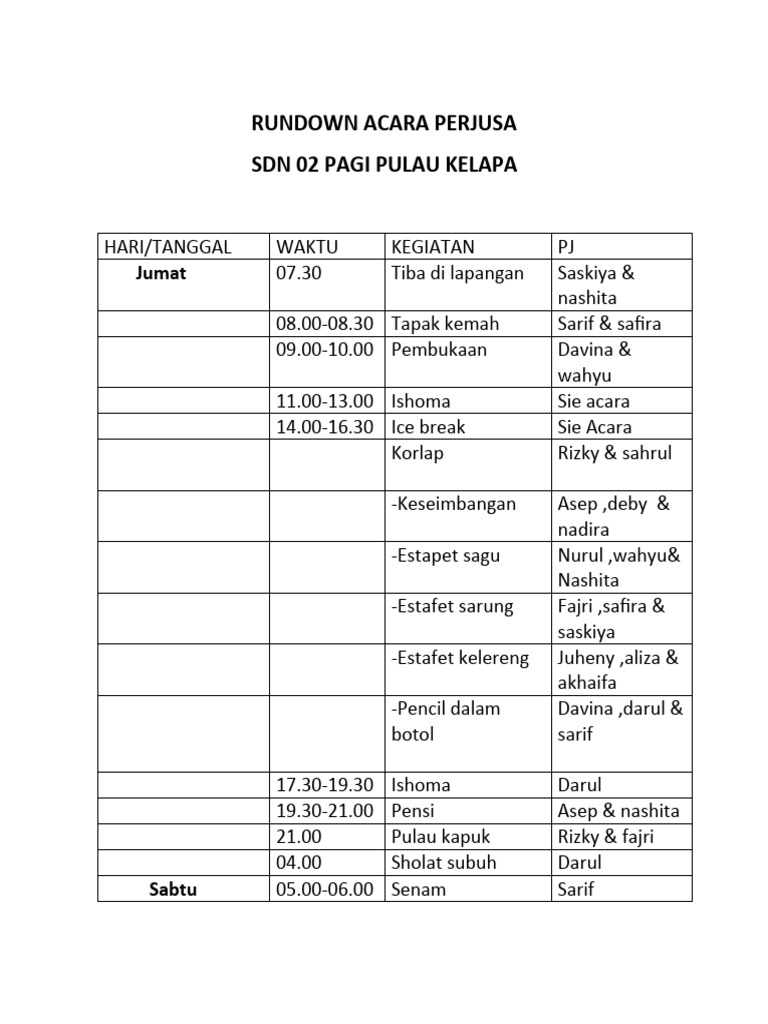 RUNDOWN ACARA PERJUSA

SDN 02 PAGI PULAU KELAPA

| HARI/TANGGAL | WAKTU | KEGIATAN | PJ |
|---|---|---|---|
| Jumat | 07.30 | Tiba di lapangan | Saskiya & nashita |
| | 08.00-08.30 | Tapak kemah | Sarif & safira |
| | 09.00-10.00 | Pembukaan | Davina & wahyu |
| | 11.00-13.00 | Ishoma | Sie acara |
| | 14.00-16.30 | Ice break | Sie Acara |
| | | Korlap | Rizky & sahrul |
| | | -Keseimbangan | Asep ,deby & nadira |
| | | -Estapet sagu | Nurul ,wahyu& Nashita |
| | | -Estafet sarung | Fajri ,safira & saskiya |
| | | -Estafet kelereng | Juheny ,aliza & akhaifa |
| | | -Pencil dalam botol | Davina ,darul & sarif |
| | 17.30-19.30 | Ishoma | Darul |
| | 19.30-21.00 | Pensi | Asep & nashita |
| | 21.00 | Pulau kapuk | Rizky & fajri |
| | 04.00 | Sholat subuh | Darul |
| Sabtu | 05.00-06.00 | Senam | Sarif |